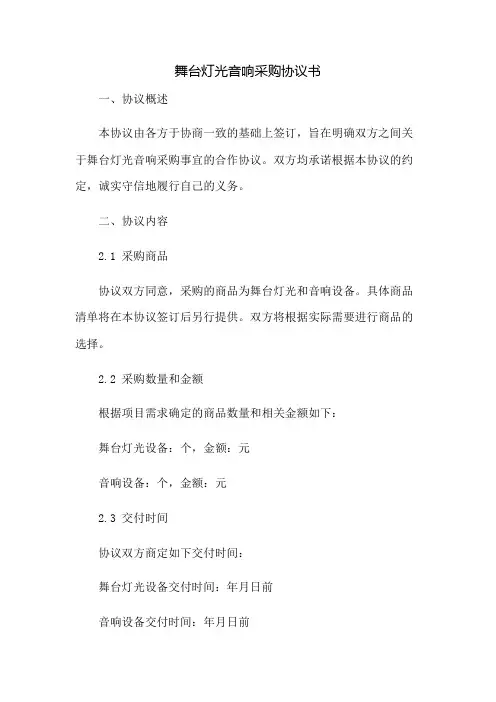 舞台灯光音响采购协议书

一、协议概述

本协议由各方于协商一致的基础上签订，旨在明确双方之间关于舞台灯光音响采购事宜的合作协议。双方均承诺根据本协议的约定，诚实守信地履行自己的义务。

二、协议内容

2.1 采购商品

协议双方同意，采购的商品为舞台灯光和音响设备。具体商品清单将在本协议签订后另行提供。双方将根据实际需要进行商品的选择。

2.2 采购数量和金额

根据项目需求确定的商品数量和相关金额如下：

舞台灯光设备：个，金额：元

音响设备：个，金额：元

2.3 交付时间

协议双方商定如下交付时间：

舞台灯光设备交付时间：年月日前

音响设备交付时间：年月日前